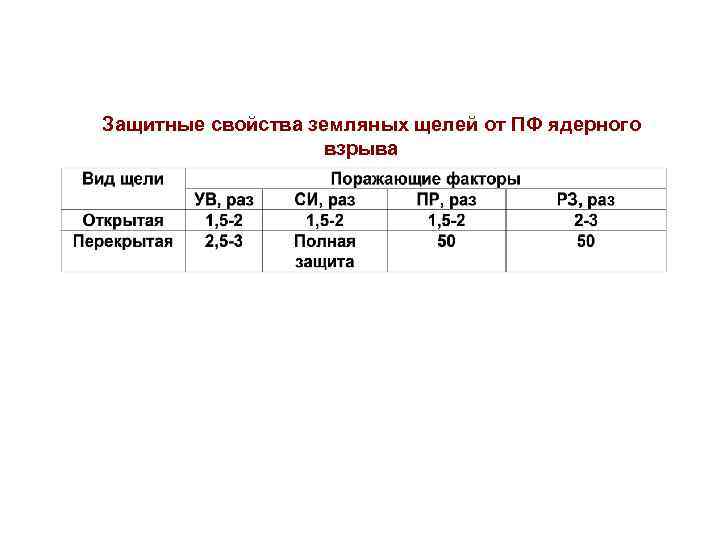 Защитные свойства земляных щелей от ПФ ядерного взрыва

| Вид щели | Поражающие факторы | | | |
|---|---|---|---|---|
| | УВ, раз | СИ, раз | ПР, раз | РЗ, раз |
| Открытая | 1,5-2 | 1,5-2 | 1,5-2 | 2-3 |
| Перекрытая | 2,5-3 | Полная защита | 50 | 50 |